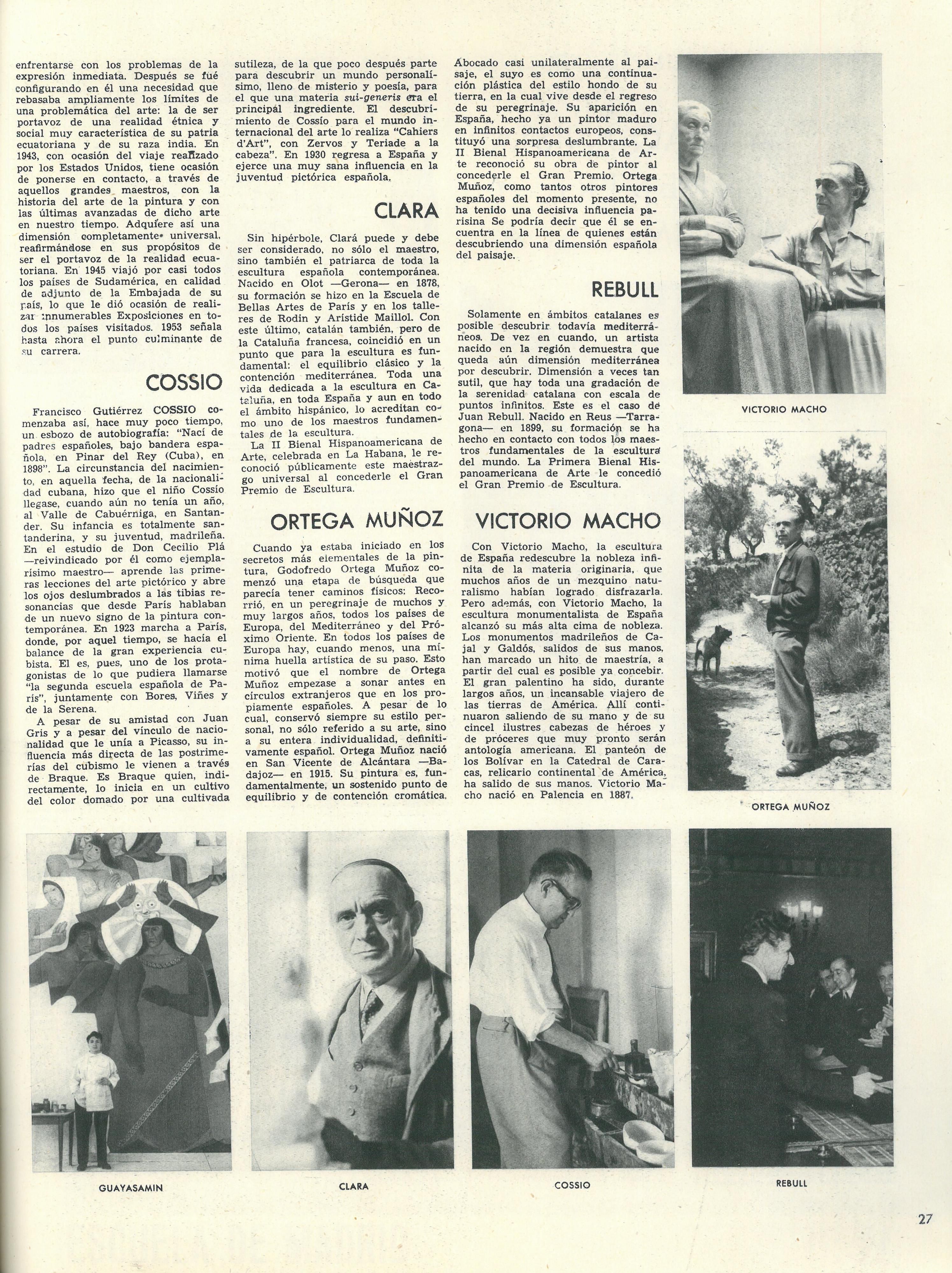 enfrentarse con los problemas de la expresión inmediata. Después se fué configurando en él una necesidad que rebasaba ampliamente los límites de una problemática del arte: la de ser portavoz de una realidad étnica y social muy característica de su patria ecuatoriana y de su raza india. En 1943, con ocasión del viaje realizado por los Estados Unidos, tiene ocasión de ponerse en contacto, a través de aquellos grandes maestros, con la historia del arte de la pintura y con las últimas avanzadas de dicho arte en nuestro tiempo. Adquiere así una dimensión completamente universal, reafirmándose en sus propósitos de ser el portavoz de la realidad ecuatoriana. En 1945 viajó por casi todos los países de Sudamérica, en calidad de adjunto de la Embajada de su país, lo que le dió ocasión de realizar innumerables Exposiciones en todos los países visitados. 1953 señala hasta ahora el punto culminante de su carrera.

COSSIO

Francisco Gutiérrez COSSIO comenzaba así, hace muy poco tiempo, un esbozo de autobiografía: "Nací de padres españoles, bajo bandera española, en Pinar del Rey (Cuba), en 1898". La circunstancia del nacimiento, en aquella fecha, de la nacionalidad cubana, hizo que el niño Cossío llegase, cuando aún no tenía un año, al Valle de Cabuérniga, en Santander. Su infancia es totalmente santanderina, y su juventud, madrileña. En el estudio de Don Cecilio Plá —reivindicado por él como ejemplarísimo maestro— aprende las primeras lecciones del arte pictórico y abre los ojos deslumbrados a las tibias resonancias que desde París hablaban de un nuevo signo de la pintura contemporánea. En 1923 marcha a París, donde, por aquel tiempo, se hacía el balance de la gran experiencia cubista. El es, pues, uno de los protagonistas de lo que pudiera llamarse "la segunda escuela española de París", juntamente con Bores, Viñes y de la Serena.

A pesar de su amistad con Juan Gris y a pesar del vínculo de nacionalidad que le unía a Picasso, su influencia más directa de las postrimerías del cubismo le vienen a través de Braque. Es Braque quien, indirectamente, lo inicia en un cultivo del color domado por una cultivada sutileza, de la que poco después parte para descubrir un mundo personalísimo, lleno de misterio y poesía, para el que una materia sui-generis era el principal ingrediente. El descubrimiento de Cossío para el mundo internacional del arte lo realiza "Cahiers d'Art", con Zervos y Teriade a la cabeza". En 1930 regresa a España y ejerce una muy sana influencia en la juventud pictórica española.

CLARA

Sin hipérbole, Clará puede y debe ser considerado, no sólo el maestro, sino también el patriarca de toda la escultura española contemporánea. Nacido en Olot —Gerona— en 1878, su formación se hizo en la Escuela de Bellas Artes de París y en los talleres de Rodin y Arístide Maillol. Con este último, catalán también, pero de la Cataluña francesa, coincidió en un punto que para la escultura es fundamental: el equilibrio clásico y la contención mediterránea. Toda una vida dedicada a la escultura en Cataluña, en toda España y aun en todo el ámbito hispánico, lo acreditan como uno de los maestros fundamentales de la escultura.

La II Bienal Hispanoamericana de Arte, celebrada en La Habana, le reconoció públicamente este maestrazgo universal al concederle el Gran Premio de Escultura.

ORTEGA MUÑOZ

Cuando ya estaba iniciado en los secretos más elementales de la pintura, Godofredo Ortega Muñoz comenzó una etapa de búsqueda que parecía tener caminos físicos: Recorrió, en un peregrinaje de muchos y muy largos años, todos los países de Europa, del Mediterráneo y del Próximo Oriente. En todos los países de Europa hay, cuando menos, una mínima huella artística de su paso. Esto motivó que el nombre de Ortega Muñoz empezase a sonar antes en círculos extranjeros que en los propiamente españoles. A pesar de lo cual, conservó siempre su estilo personal, no sólo referido a su arte, sino a su entera individualidad, definitivamente español. Ortega Muñoz nació en San Vicente de Alcántara —Badajoz— en 1915. Su pintura es, fundamentalmente, un sostenido punto de equilibrio y de contención cromática. Abocado casi unilateralmente al paisaje, el suyo es como una continuación plástica del estilo hondo de su tierra, en la cual vive desde el regreso de su peregrinaje. Su aparición en España, hecho ya un pintor maduro en infinitos contactos europeos, constituyó una sorpresa deslumbrante. La II Bienal Hispanoamericana de Arte reconoció su obra de pintor al concederle el Gran Premio. Ortega Muñoz, como tantos otros pintores españoles del momento presente, no ha tenido una decisiva influencia parisina Se podría decir que él se encuentra en la línea de quienes están descubriendo una dimensión española del paisaje.

REBULL

Solamente en ámbitos catalanes es posible descubrir todavía mediterráneos. De vez en cuando, un artista nacido en la región demuestra que queda aún dimensión mediterránea por descubrir. Dimensión a veces tan sutil, que hay toda una gradación de la serenidad catalana con escala de puntos infinitos. Este es el caso de Juan Rebull. Nacido en Reus —Tarragona— en 1899, su formación se ha hecho en contacto con todos los maestros fundamentales de la escultura del mundo. La Primera Bienal Hispanoamericana de Arte le concedió el Gran Premio de Escultura.

VICTORIO MACHO

Con Victorio Macho, la escultura de España redescubre la nobleza infinita de la materia originaria, que muchos años de un mezquino naturalismo habían logrado disfrazarla. Pero además, con Victorio Macho, la escultura monumentalista de España alcanzó su más alta cima de nobleza. Los monumentos madrileños de Cajal y Galdós, salidos de sus manos, han marcado un hito de maestría, a partir del cual es posible ya concebir. El gran palentino ha sido, durante largos años, un incansable viajero de las tierras de América. Allí continuaron saliendo de su mano y de su cincel ilustres cabezas de héroes y de próceres que muy pronto serán antología americana. El panteón de los Bolívar en la Catedral de Caracas, relicario continental de América, ha salido de sus manos. Victorio Macho nació en Palencia en 1887.

VICTORIO MACHO

ORTEGA MUÑOZ

GUAYASAMIN

CLARA

COSSIO

REBULL

27